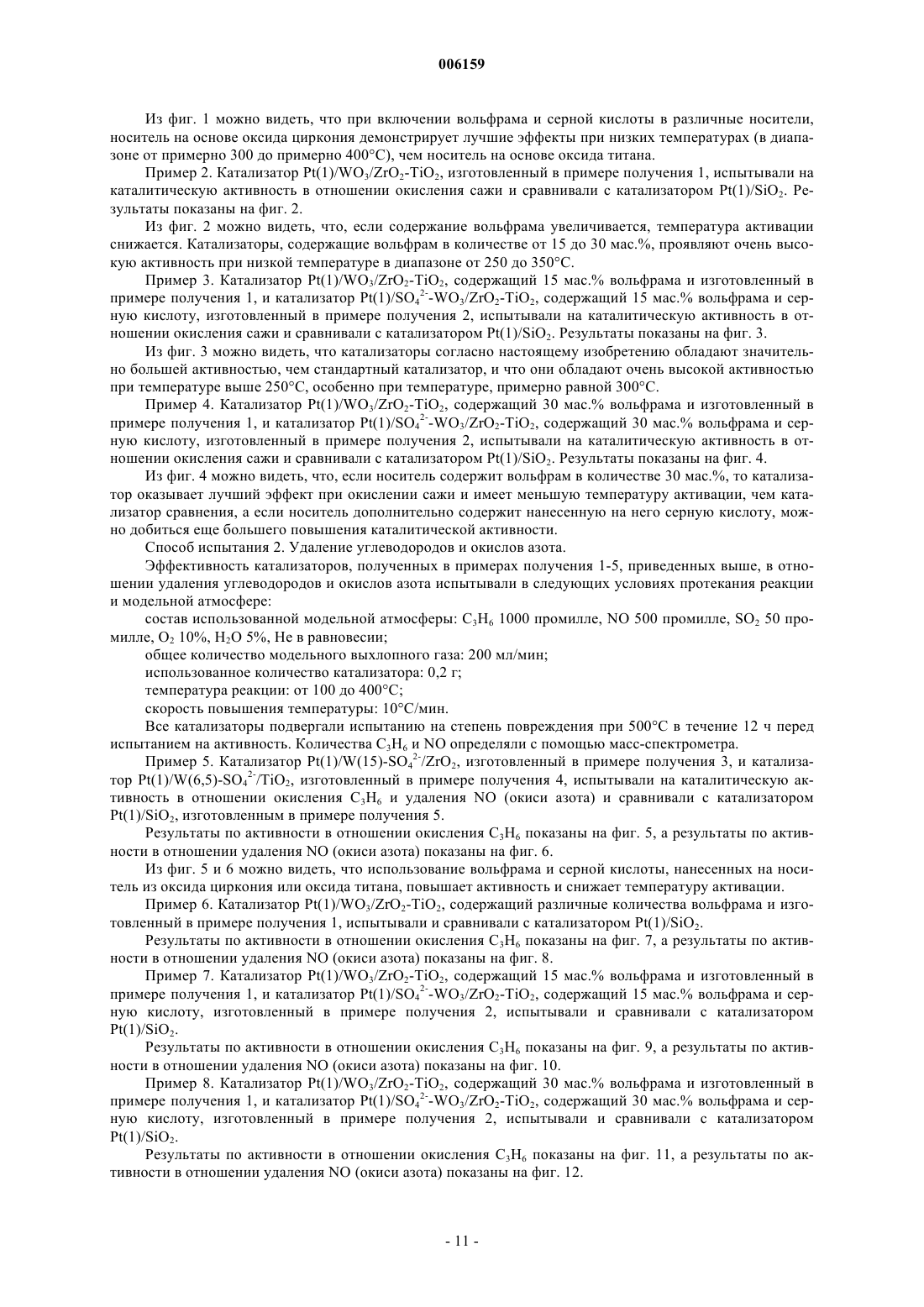 006159

Из фиг. 1 можно видеть, что при включении вольфрама и серной кислоты в различные носители, носитель на основе оксида циркония демонстрирует лучшие эффекты при низких температурах (в диапазоне от примерно 300 до примерно 400°C), чем носитель на основе оксида титана.

Пример 2. Катализатор $Pt(1)/WO_3/ZrO_2-TiO_2$, изготовленный в примере получения 1, испытывали на каталитическую активность в отношении окисления сажи и сравнивали с катализатором $Pt(1)/SiO_2$. Результаты показаны на фиг. 2.

Из фиг. 2 можно видеть, что, если содержание вольфрама увеличивается, температура активации снижается. Катализаторы, содержащие вольфрам в количестве от 15 до 30 мас.%, проявляют очень высокую активность при низкой температуре в диапазоне от 250 до 350°C.

Пример 3. Катализатор $Pt(1)/WO_3/ZrO_2-TiO_2$, содержащий 15 мас.% вольфрама и изготовленный в примере получения 1, и катализатор $Pt(1)/SO_4^{2-}-WO_3/ZrO_2-TiO_2$, содержащий 15 мас.% вольфрама и серную кислоту, изготовленный в примере получения 2, испытывали на каталитическую активность в отношении окисления сажи и сравнивали с катализатором $Pt(1)/SiO_2$. Результаты показаны на фиг. 3.

Из фиг. 3 можно видеть, что катализаторы согласно настоящему изобретению обладают значительно большей активностью, чем стандартный катализатор, и что они обладают очень высокой активностью при температуре выше 250°C, особенно при температуре, примерно равной 300°C.

Пример 4. Катализатор $Pt(1)/WO_3/ZrO_2-TiO_2$, содержащий 30 мас.% вольфрама и изготовленный в примере получения 1, и катализатор $Pt(1)/SO_4^{2-}-WO_3/ZrO_2-TiO_2$, содержащий 30 мас.% вольфрама и серную кислоту, изготовленный в примере получения 2, испытывали на каталитическую активность в отношении окисления сажи и сравнивали с катализатором $Pt(1)/SiO_2$. Результаты показаны на фиг. 4.

Из фиг. 4 можно видеть, что, если носитель содержит вольфрам в количестве 30 мас.%, то катализатор оказывает лучший эффект при окислении сажи и имеет меньшую температуру активации, чем катализатор сравнения, а если носитель дополнительно содержит нанесенную на него серную кислоту, можно добиться еще большего повышения каталитической активности.

Способ испытания 2. Удаление углеводородов и окислов азота.

Эффективность катализаторов, полученных в примерах получения 1-5, приведенных выше, в отношении удаления углеводородов и окислов азота испытывали в следующих условиях протекания реакции и модельной атмосфере:

состав использованной модельной атмосферы: $C_3H_6$ 1000 промилле, NO 500 промилле, $SO_2$ 50 промилле, $O_2$ 10%, $H_2O$ 5%, He в равновесии;

общее количество модельного выхлопного газа: 200 мл/мин;

использованное количество катализатора: 0,2 г;

температура реакции: от 100 до 400°C;

скорость повышения температуры: 10°C/мин.

Все катализаторы подвергали испытанию на степень повреждения при 500°C в течение 12 ч перед испытанием на активность. Количества $C_3H_6$ и NO определяли с помощью масс-спектрометра.

Пример 5. Катализатор $Pt(1)/W(15)-SO_4^{2-}/ZrO_2$, изготовленный в примере получения 3, и катализатор $Pt(1)/W(6,5)-SO_4^{2-}/TiO_2$, изготовленный в примере получения 4, испытывали на каталитическую активность в отношении окисления $C_3H_6$ и удаления NO (окиси азота) и сравнивали с катализатором $Pt(1)/SiO_2$, изготовленным в примере получения 5.

Результаты по активности в отношении окисления $C_3H_6$ показаны на фиг. 5, а результаты по активности в отношении удаления NO (окиси азота) показаны на фиг. 6.

Из фиг. 5 и 6 можно видеть, что использование вольфрама и серной кислоты, нанесенных на носитель из оксида циркония или оксида титана, повышает активность и снижает температуру активации.

Пример 6. Катализатор $Pt(1)/WO_3/ZrO_2-TiO_2$, содержащий различные количества вольфрама и изготовленный в примере получения 1, испытывали и сравнивали с катализатором $Pt(1)/SiO_2$.

Результаты по активности в отношении окисления $C_3H_6$ показаны на фиг. 7, а результаты по активности в отношении удаления NO (окиси азота) показаны на фиг. 8.

Пример 7. Катализатор $Pt(1)/WO_3/ZrO_2-TiO_2$, содержащий 15 мас.% вольфрама и изготовленный в примере получения 1, и катализатор $Pt(1)/SO_4^{2-}-WO_3/ZrO_2-TiO_2$, содержащий 15 мас.% вольфрама и серную кислоту, изготовленный в примере получения 2, испытывали и сравнивали с катализатором $Pt(1)/SiO_2$.

Результаты по активности в отношении окисления $C_3H_6$ показаны на фиг. 9, а результаты по активности в отношении удаления NO (окиси азота) показаны на фиг. 10.

Пример 8. Катализатор $Pt(1)/WO_3/ZrO_2-TiO_2$, содержащий 30 мас.% вольфрама и изготовленный в примере получения 1, и катализатор $Pt(1)/SO_4^{2-}-WO_3/ZrO_2-TiO_2$, содержащий 30 мас.% вольфрама и серную кислоту, изготовленный в примере получения 2, испытывали и сравнивали с катализатором $Pt(1)/SiO_2$.

Результаты по активности в отношении окисления $C_3H_6$ показаны на фиг. 11, а результаты по активности в отношении удаления NO (окиси азота) показаны на фиг. 12.

- 11 -